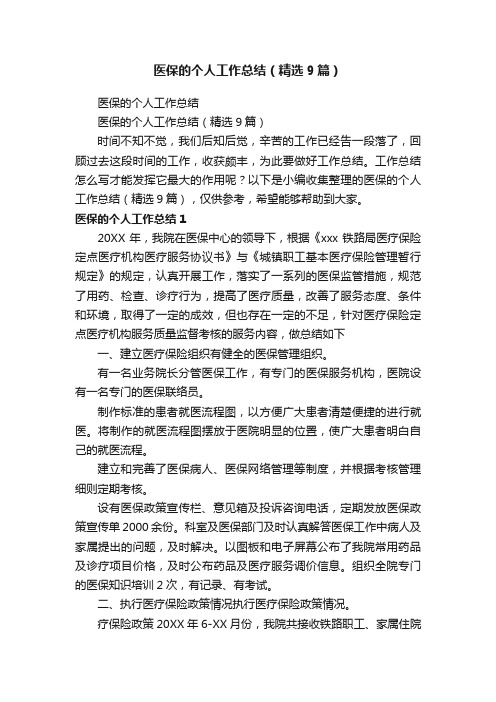 医保的个人工作总结（精选9篇）

医保的个人工作总结

医保的个人工作总结（精选9篇）

时间不知不觉，我们后知后觉，辛苦的工作已经告一段落了，回顾过去这段时间的工作，收获颇丰，为此要做好工作总结。工作总结怎么写才能发挥它最大的作用呢？以下是小编收集整理的医保的个人工作总结（精选9篇），仅供参考，希望能够帮助到大家。

医保的个人工作总结1

20XX年，我院在医保中心的领导下，根据《xxx铁路局医疗保险定点医疗机构医疗服务协议书》与《城镇职工基本医疗保险管理暂行规定》的规定，认真开展工作，落实了一系列的医保监管措施，规范了用药、检查、诊疗行为，提高了医疗质量，改善了服务态度、条件和环境，取得了一定的成效，但也存在一定的不足，针对医疗保险定点医疗机构服务质量监督考核的服务内容，做总结如下

一、建立医疗保险组织有健全的医保管理组织。

有一名业务院长分管医保工作，有专门的医保服务机构，医院设有一名专门的医保联络员。

制作标准的患者就医流程图，以方便广大患者清楚便捷的进行就医。将制作的就医流程图摆放于医院明显的位置，使广大患者明白自己的就医流程。

建立和完善了医保病人、医保网络管理等制度，并根据考核管理细则定期考核。

设有医保政策宣传栏、意见箱及投诉咨询电话，定期发放医保政策宣传单2000余份。科室及医保部门及时认真解答医保工作中病人及家属提出的问题，及时解决。以图板和电子屏幕公布了我院常用药品及诊疗项目价格，及时公布药品及医疗服务调价信息。组织全院专门的医保知识培训2次，有记录、有考试。

二、执行医疗保险政策情况执行医疗保险政策情况。

疗保险政策20XX年6-XX月份，我院共接收铁路职工、家属住院